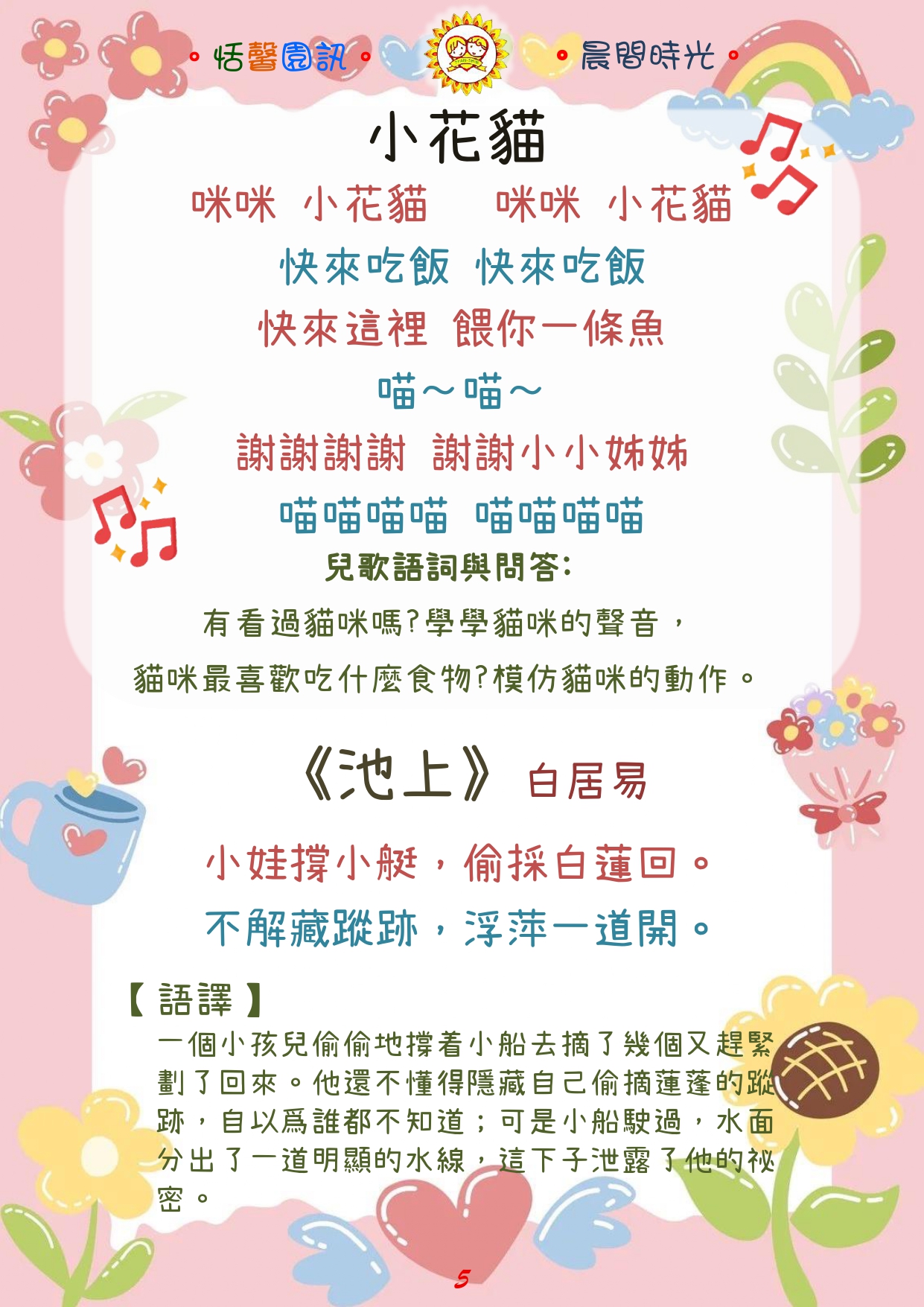 • 恬馨園訊 •

• 晨間時光 •

小花貓

咪咪 小花貓 咪咪 小花貓

快來吃飯 快來吃飯

快來這裡 餵你一條魚

喵～喵～

謝謝謝謝 謝謝小小姊姊

喵喵喵喵 喵喵喵喵

兒歌語詞與問答:

有看過貓咪嗎?學學貓咪的聲音，

貓咪最喜歡吃什麼食物?模仿貓咪的動作。

《池上》 白居易

小娃撐小艇，偷採白蓮回。

不解藏蹤跡，浮萍一道開。

【語譯】

一個小孩兒偷偷地撐着小船去摘了幾個又趕緊劃了回來。他還不懂得隱藏自己偷摘蓮蓬的蹤跡，自以爲誰都不知道；可是小船駛過，水面分出了一道明顯的水線，這下子泄露了他的祕密。

5